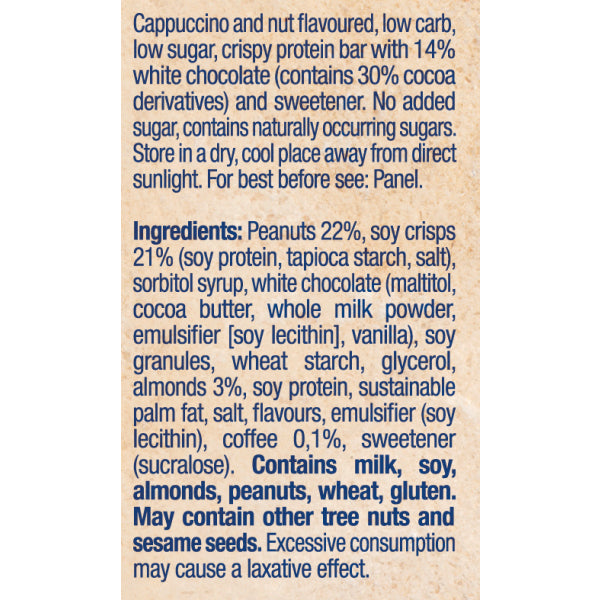 Cappuccino and nut flavoured, low carb, low sugar, crispy protein bar with 14% white chocolate (contains 30% cocoa derivatives) and sweetener. No added sugar, contains naturally occurring sugars. Store in a dry, cool place away from direct sunlight. For best before see: Panel.

Ingredients: Peanuts 22%, soy crisps 21% (soy protein, tapioca starch, salt), sorbitol syrup, white chocolate (maltitol, cocoa butter, whole milk powder, emulsifier [soy lecithin], vanilla), soy granules, wheat starch, glycerol, almonds 3%, soy protein, sustainable palm fat, salt, flavours, emulsifier (soy lecithin), coffee 0,1%, sweetener (sucralose). Contains milk, soy, almonds, peanuts, wheat, gluten. May contain other tree nuts and sesame seeds. Excessive consumption may cause a laxative effect.